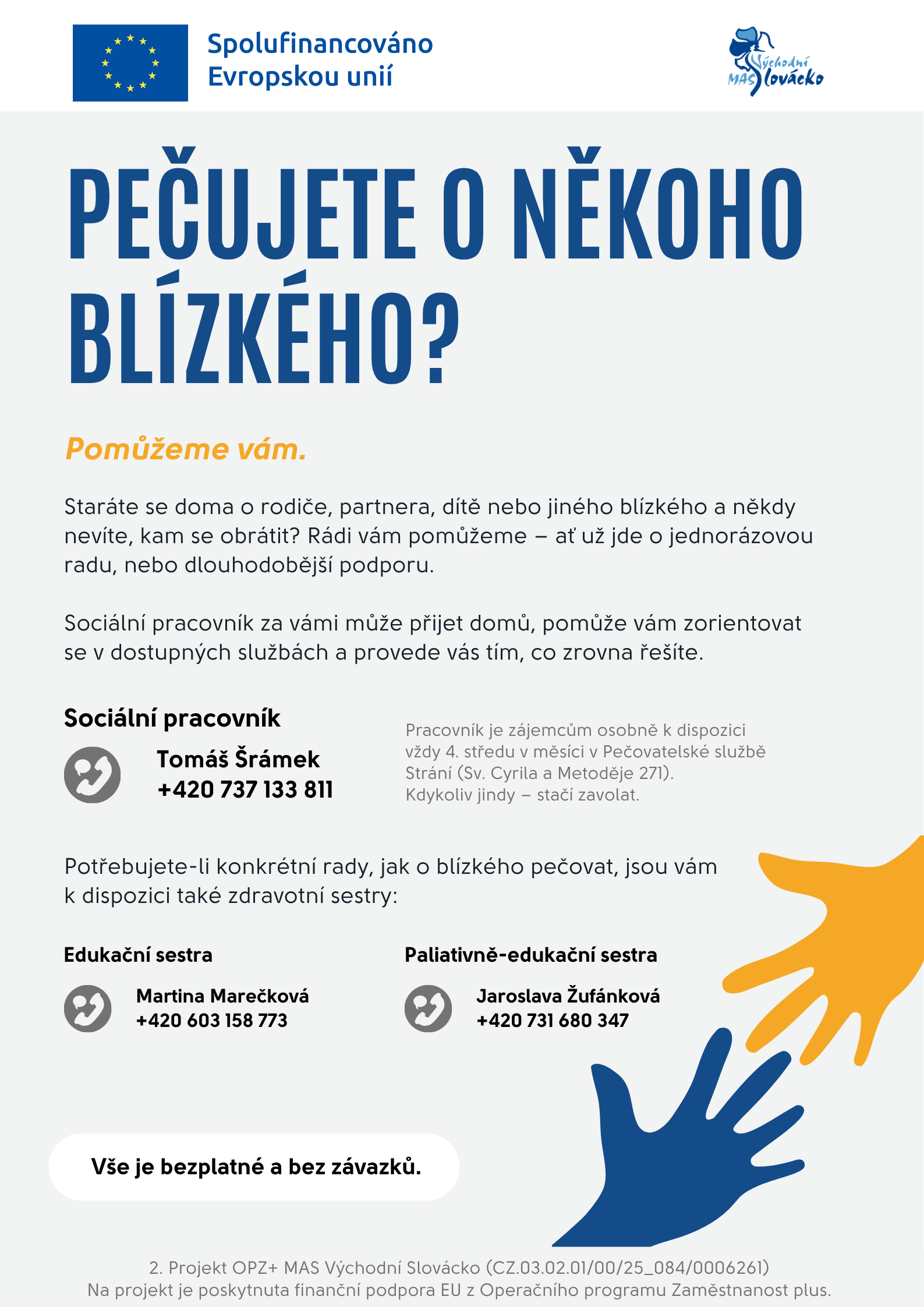 Spolufinancováno Evropskou unií

MAS Východní Slovácko

PEČUJETE O NĚKOHO BLÍZKÉHO?

Pomůžeme vám.

Staráte se doma o rodiče, partnera, dítě nebo jiného blízkého a někdy nevíte, kam se obrátit? Rádi vám pomůžeme – ať už jde o jednorázovou radu, nebo dlouhodobější podporu.

Sociální pracovník za vámi může přijet domů, pomůže vám zorientovat se v dostupných službách a provede vás tím, co zrovna řešíte.

Sociální pracovník

Tomáš Šrámek
+420 737 133 811

Pracovník je zájemcům osobně k dispozici vždy 4. středu v měsíci v Pečovatelské službě Strání (Sv. Cyrila a Metoděje 271). Kdykoliv jindy – stačí zavolat.

Potřebujete-li konkrétní rady, jak o blízkého pečovat, jsou vám k dispozici také zdravotní sestry:

Edukační sestra

Martina Marečková
+420 603 158 773

Paliativně-edukační sestra

Jaroslava Žufánková
+420 731 680 347

Vše je bezplatné a bez závazků.

2. Projekt OPZ+ MAS Východní Slovácko (CZ.03.02.01/00/25_084/0006261)
Na projekt je poskytnuta finanční podpora EU z Operačního programu Zaměstnanost plus.